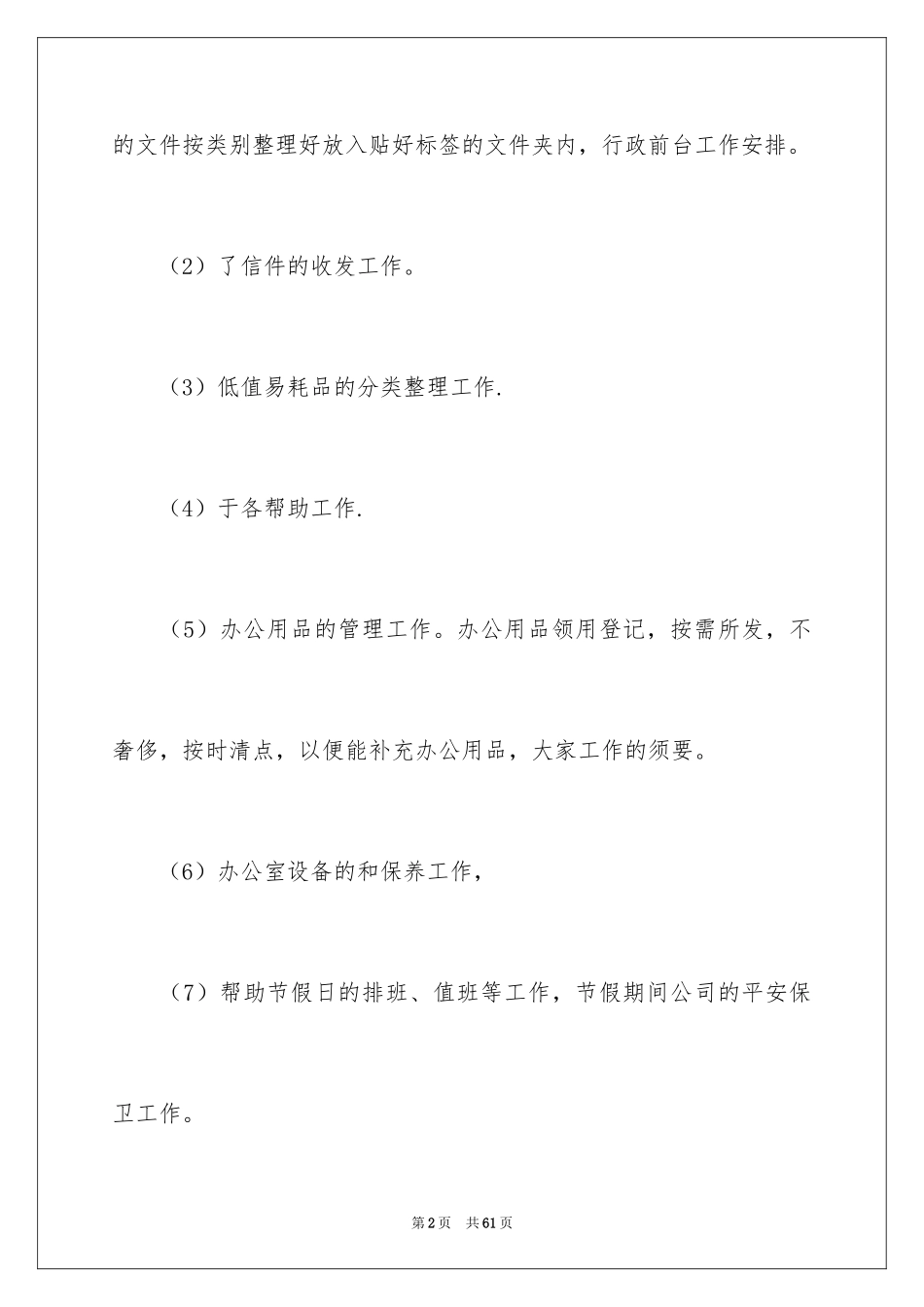 的文件按类别整理好放入贴好标签的文件夹内，行政前台工作安排。

（2）了信件的收发工作。

（3）低值易耗品的分类整理工作.

（4）于各帮助工作.

（5）办公用品的管理工作。办公用品领用登记，按需所发，不奢侈，按时清点，以便能补充办公用品，大家工作的须要。

（6）办公室设备的和保养工作，

（7）帮助节假日的排班、值班等工作，节假期间公司的平安保卫工作。

第2页 共61页